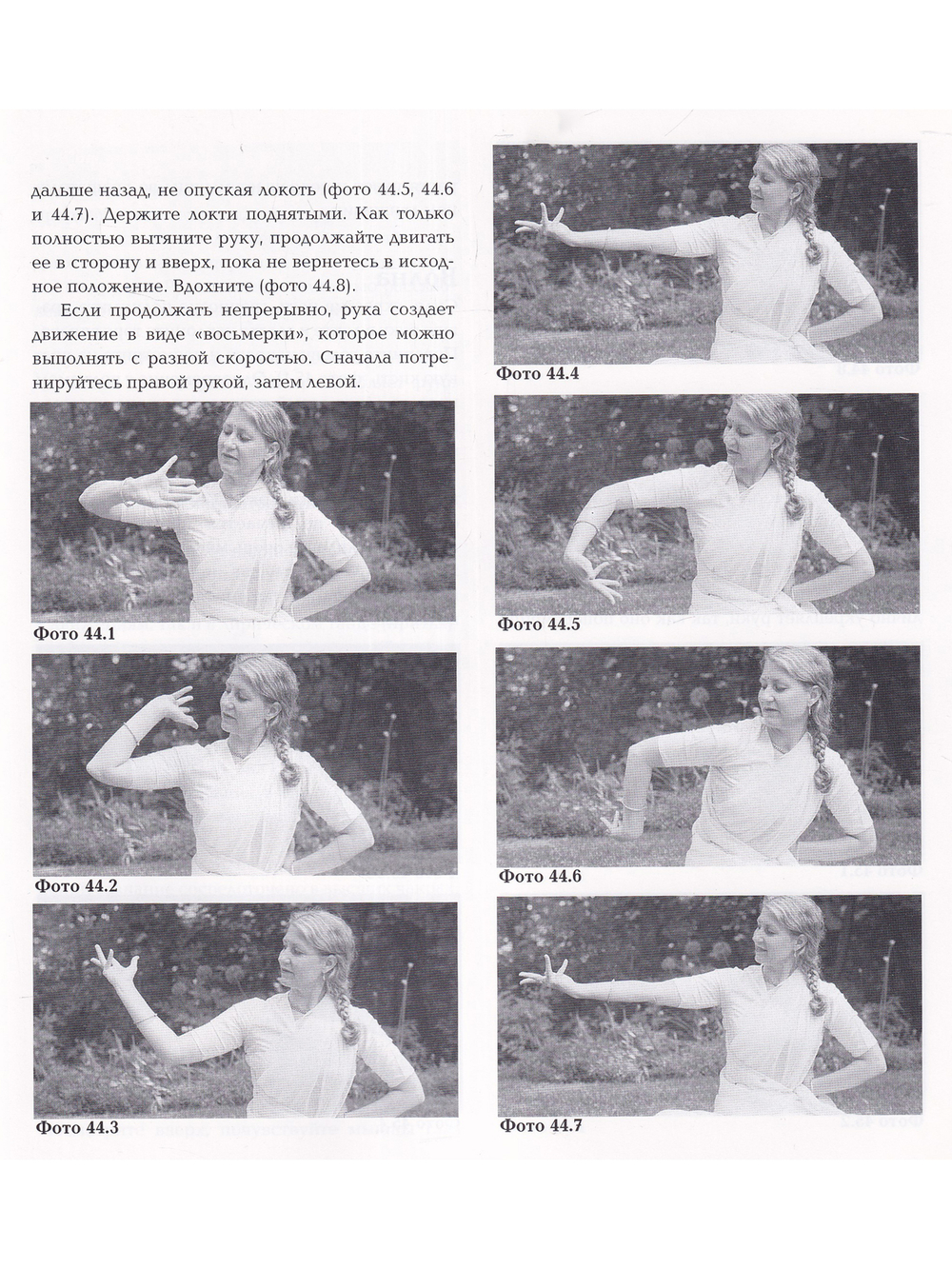 дальше назад, не опуская локоть (фото 44.5, 44.6 и 44.7). Держите локти поднятыми. Как только полностью вытяните руку, продолжайте двигать ее в сторону и вверх, пока не вернетесь в исходное положение. Вдохните (фото 44.8).

Если продолжать непрерывно, рука создает движение в виде «восьмерки», которое можно выполнять с разной скоростью. Сначала потренируйтесь правой рукой, затем левой.

Фото 44.1

Фото 44.2

Фото 44.3

Фото 44.4

Фото 44.5

Фото 44.6

Фото 44.7